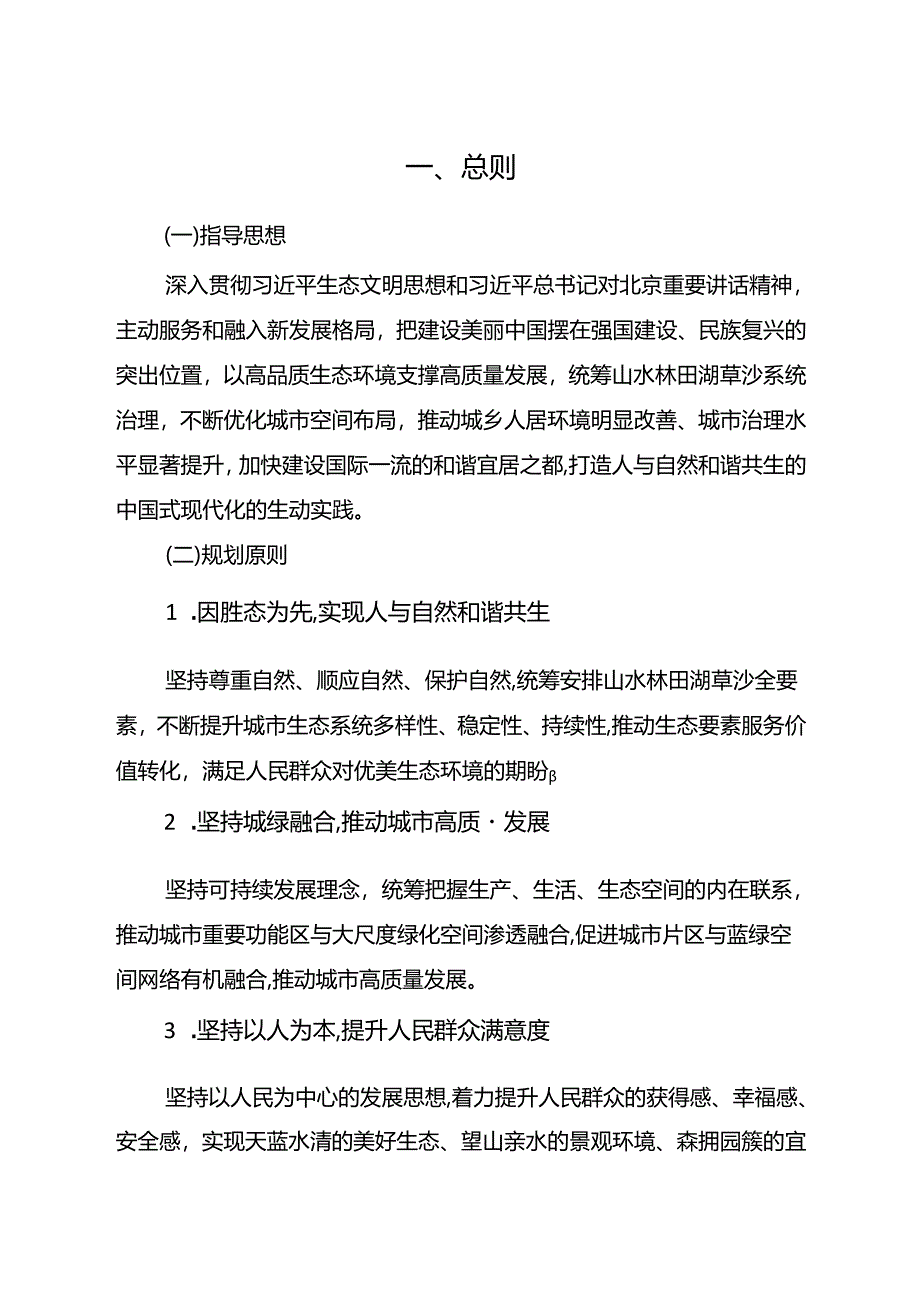 一、总则

(一)指导思想

深入贯彻习近平生态文明思想和习近平总书记对北京重要讲话精神，主动服务和融入新发展格局，把建设美丽中国摆在强国建设、民族复兴的突出位置，以高品质生态环境支撑高质量发展，统筹山水林田湖草沙系统治理，不断优化城市空间布局，推动城乡人居环境明显改善、城市治理水平显著提升，加快建设国际一流的和谐宜居之都,打造人与自然和谐共生的中国式现代化的生动实践。

(二)规划原则

1 .因胜态为先,实现人与自然和谐共生

坚持尊重自然、顺应自然、保护自然,统筹安排山水林田湖草沙全要素，不断提升城市生态系统多样性、稳定性、持续性,推动生态要素服务价值转化，满足人民群众对优美生态环境的期盼β

2 .坚持城绿融合,推动城市高质・发展

坚持可持续发展理念，统筹把握生产、生活、生态空间的内在联系，推动城市重要功能区与大尺度绿化空间渗透融合,促进城市片区与蓝绿空间网络有机融合,推动城市高质量发展。

3 .坚持以人为本,提升人民群众满意度

坚持以人民为中心的发展思想,着力提升人民群众的获得感、幸福感、安全感，实现天蓝水清的美好生态、望山亲水的景观环境、森拥园簇的宜